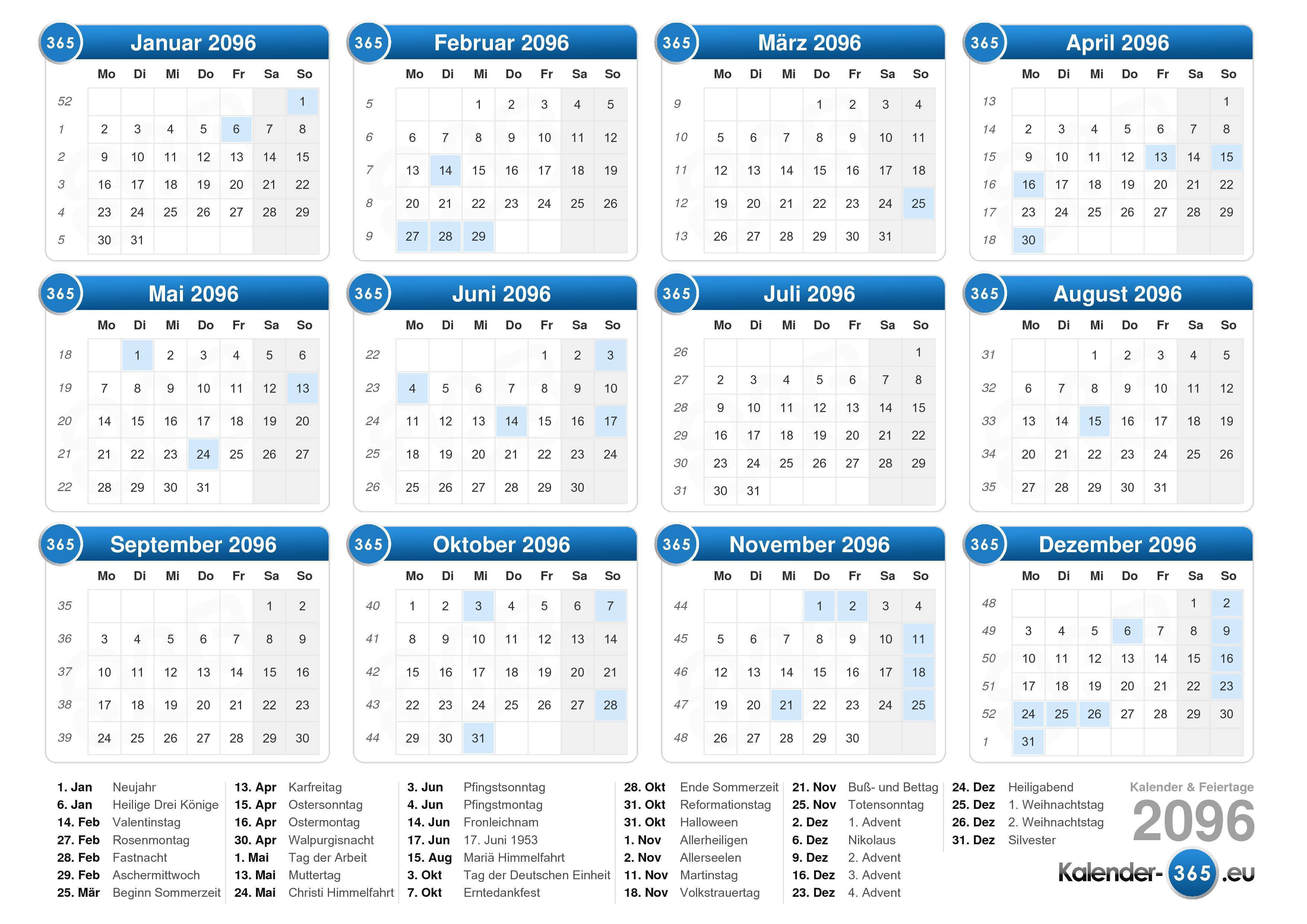 365 Januar 2096

| | Mo | Di | Mi | Do | Fr | Sa | So |
|---|---|---|---|---|---|---|---|
| 52 | | | | | | | 1 |
| 1 | 2 | 3 | 4 | 5 | 6 | 7 | 8 |
| 2 | 9 | 10 | 11 | 12 | 13 | 14 | 15 |
| 3 | 16 | 17 | 18 | 19 | 20 | 21 | 22 |
| 4 | 23 | 24 | 25 | 26 | 27 | 28 | 29 |
| 5 | 30 | 31 | | | | | |

365 Februar 2096

| | Mo | Di | Mi | Do | Fr | Sa | So |
|---|---|---|---|---|---|---|---|
| 5 | | | 1 | 2 | 3 | 4 | 5 |
| 6 | 6 | 7 | 8 | 9 | 10 | 11 | 12 |
| 7 | 13 | 14 | 15 | 16 | 17 | 18 | 19 |
| 8 | 20 | 21 | 22 | 23 | 24 | 25 | 26 |
| 9 | 27 | 28 | 29 | | | | |

365 März 2096

| | Mo | Di | Mi | Do | Fr | Sa | So |
|---|---|---|---|---|---|---|---|
| 9 | | | | 1 | 2 | 3 | 4 |
| 10 | 5 | 6 | 7 | 8 | 9 | 10 | 11 |
| 11 | 12 | 13 | 14 | 15 | 16 | 17 | 18 |
| 12 | 19 | 20 | 21 | 22 | 23 | 24 | 25 |
| 13 | 26 | 27 | 28 | 29 | 30 | 31 | |

365 April 2096

| | Mo | Di | Mi | Do | Fr | Sa | So |
|---|---|---|---|---|---|---|---|
| 13 | | | | | | | 1 |
| 14 | 2 | 3 | 4 | 5 | 6 | 7 | 8 |
| 15 | 9 | 10 | 11 | 12 | 13 | 14 | 15 |
| 16 | 16 | 17 | 18 | 19 | 20 | 21 | 22 |
| 17 | 23 | 24 | 25 | 26 | 27 | 28 | 29 |
| 18 | 30 | | | | | | |

365 Mai 2096

| | Mo | Di | Mi | Do | Fr | Sa | So |
|---|---|---|---|---|---|---|---|
| 18 | | 1 | 2 | 3 | 4 | 5 | 6 |
| 19 | 7 | 8 | 9 | 10 | 11 | 12 | 13 |
| 20 | 14 | 15 | 16 | 17 | 18 | 19 | 20 |
| 21 | 21 | 22 | 23 | 24 | 25 | 26 | 27 |
| 22 | 28 | 29 | 30 | 31 | | | |

365 Juni 2096

| | Mo | Di | Mi | Do | Fr | Sa | So |
|---|---|---|---|---|---|---|---|
| 22 | | | | | 1 | 2 | 3 |
| 23 | 4 | 5 | 6 | 7 | 8 | 9 | 10 |
| 24 | 11 | 12 | 13 | 14 | 15 | 16 | 17 |
| 25 | 18 | 19 | 20 | 21 | 22 | 23 | 24 |
| 26 | 25 | 26 | 27 | 28 | 29 | 30 | |

365 Juli 2096

| | Mo | Di | Mi | Do | Fr | Sa | So |
|---|---|---|---|---|---|---|---|
| 26 | | | | | | | 1 |
| 27 | 2 | 3 | 4 | 5 | 6 | 7 | 8 |
| 28 | 9 | 10 | 11 | 12 | 13 | 14 | 15 |
| 29 | 16 | 17 | 18 | 19 | 20 | 21 | 22 |
| 30 | 23 | 24 | 25 | 26 | 27 | 28 | 29 |
| 31 | 30 | 31 | | | | | |

365 August 2096

| | Mo | Di | Mi | Do | Fr | Sa | So |
|---|---|---|---|---|---|---|---|
| 31 | | | 1 | 2 | 3 | 4 | 5 |
| 32 | 6 | 7 | 8 | 9 | 10 | 11 | 12 |
| 33 | 13 | 14 | 15 | 16 | 17 | 18 | 19 |
| 34 | 20 | 21 | 22 | 23 | 24 | 25 | 26 |
| 35 | 27 | 28 | 29 | 30 | 31 | | |

365 September 2096

| | Mo | Di | Mi | Do | Fr | Sa | So |
|---|---|---|---|---|---|---|---|
| 35 | | | | | | 1 | 2 |
| 36 | 3 | 4 | 5 | 6 | 7 | 8 | 9 |
| 37 | 10 | 11 | 12 | 13 | 14 | 15 | 16 |
| 38 | 17 | 18 | 19 | 20 | 21 | 22 | 23 |
| 39 | 24 | 25 | 26 | 27 | 28 | 29 | 30 |

365 Oktober 2096

| | Mo | Di | Mi | Do | Fr | Sa | So |
|---|---|---|---|---|---|---|---|
| 40 | 1 | 2 | 3 | 4 | 5 | 6 | 7 |
| 41 | 8 | 9 | 10 | 11 | 12 | 13 | 14 |
| 42 | 15 | 16 | 17 | 18 | 19 | 20 | 21 |
| 43 | 22 | 23 | 24 | 25 | 26 | 27 | 28 |
| 44 | 29 | 30 | 31 | | | | |

365 November 2096

| | Mo | Di | Mi | Do | Fr | Sa | So |
|---|---|---|---|---|---|---|---|
| 44 | | | | 1 | 2 | 3 | 4 |
| 45 | 5 | 6 | 7 | 8 | 9 | 10 | 11 |
| 46 | 12 | 13 | 14 | 15 | 16 | 17 | 18 |
| 47 | 19 | 20 | 21 | 22 | 23 | 24 | 25 |
| 48 | 26 | 27 | 28 | 29 | 30 | | |

365 Dezember 2096

| | Mo | Di | Mi | Do | Fr | Sa | So |
|---|---|---|---|---|---|---|---|
| 48 | | | | | | 1 | 2 |
| 49 | 3 | 4 | 5 | 6 | 7 | 8 | 9 |
| 50 | 10 | 11 | 12 | 13 | 14 | 15 | 16 |
| 51 | 17 | 18 | 19 | 20 | 21 | 22 | 23 |
| 52 | 24 | 25 | 26 | 27 | 28 | 29 | 30 |
| 1 | 31 | | | | | | |

1. Jan Neujahr
6. Jan Heilige Drei Könige
14. Feb Valentinstag
27. Feb Rosenmontag
28. Feb Fastnacht
29. Feb Aschermittwoch
25. Mär Beginn Sommerzeit
13. Apr Karfreitag
15. Apr Ostersonntag
16. Apr Ostermontag
30. Apr Walpurgisnacht
1. Mai Tag der Arbeit
13. Mai Muttertag
24. Mai Christi Himmelfahrt
3. Jun Pfingstsonntag
4. Jun Pfingstmontag
14. Jun Fronleichnam
17. Jun 17. Juni 1953
15. Aug Mariä Himmelfahrt
3. Okt Tag der Deutschen Einheit
7. Okt Erntedankfest
28. Okt Ende Sommerzeit
31. Okt Reformationstag
31. Okt Halloween
1. Nov Allerheiligen
2. Nov Allerseelen
11. Nov Martinstag
18. Nov Volkstrauertag
21. Nov Buß- und Bettag
25. Nov Totensonntag
2. Dez 1. Advent
6. Dez Nikolaus
9. Dez 2. Advent
16. Dez 3. Advent
23. Dez 4. Advent
24. Dez Heiligabend
25. Dez 1. Weihnachtstag
26. Dez 2. Weihnachtstag
31. Dez Silvester

Kalender & Feiertage
2096
Kalender-365.eu